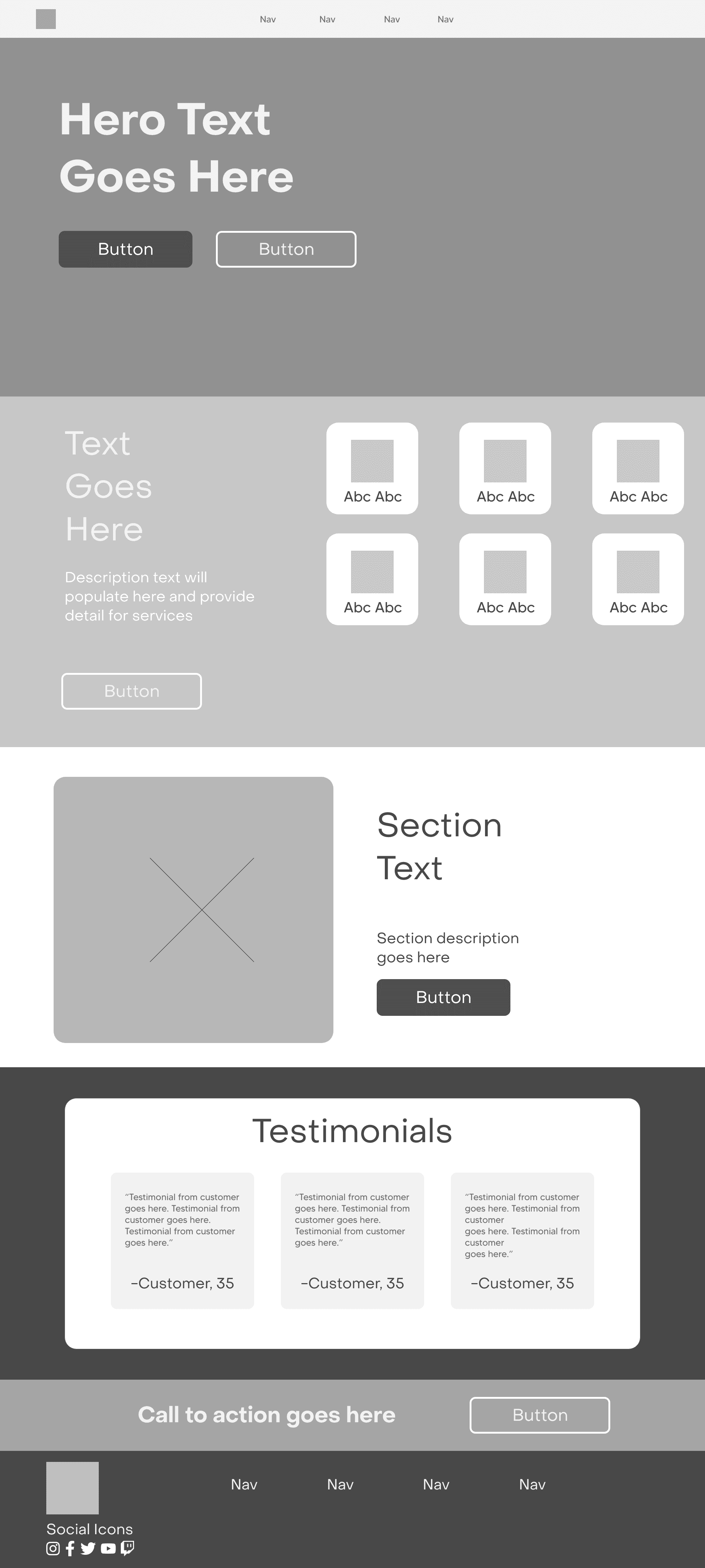 Nav Nav Nav Nav

Hero Text Goes Here

Button

Button

Text Goes Here

Description text will populate here and provide detail for services

Button

Abc Abc

Abc Abc

Abc Abc

Abc Abc

Abc Abc

Abc Abc

Section Text

Section description goes here

Button

Testimonials

"Testimonial from customer goes here. Testimonial from customer goes here. Testimonial from customer goes here."

-Customer, 35

"Testimonial from customer goes here. Testimonial from customer goes here. Testimonial from customer goes here."

-Customer, 35

"Testimonial from customer goes here. Testimonial from customer goes here. Testimonial from customer goes here."

-Customer, 35

Call to action goes here

Button

Nav Nav Nav Nav

Social Icons